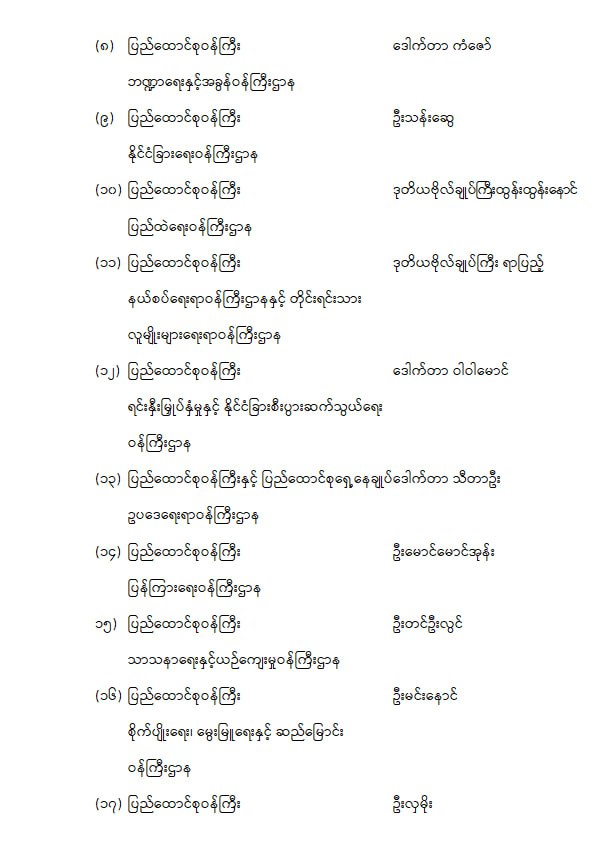 (၈) ပြည်ထောင်စုဝန်ကြီး ဒေါက်တာ ကံဇော်

ဘဏ္ဍာရေးနှင့်အခွန်ဝန်ကြီးဌာန

(၉) ပြည်ထောင်စုဝန်ကြီး ဦးသန်းဆွေ

နိုင်ငံခြားရေးဝန်ကြီးဌာန

(၁၀) ပြည်ထောင်စုဝန်ကြီး ဒုတိယဗိုလ်ချုပ်ကြီးထွန်းထွန်းနောင်

ပြည်ထဲရေးဝန်ကြီးဌာန

(၁၁) ပြည်ထောင်စုဝန်ကြီး ဒုတိယဗိုလ်ချုပ်ကြီး ရာပြည့်

နယ်စပ်ရေးရာဝန်ကြီးဌာနနှင့် တိုင်းရင်းသား

လူမျိုးများရေးရာဝန်ကြီးဌာန

(၁၂) ပြည်ထောင်စုဝန်ကြီး ဒေါက်တာ ဝါဝါမောင်

ရင်းနှီးမြှုပ်နှံမှုနှင့် နိုင်ငံခြားစီးပွားဆက်သွယ်ရေး

ဝန်ကြီးဌာန

(၁၃) ပြည်ထောင်စုဝန်ကြီးနှင့် ပြည်ထောင်စုရှေ့နေချုပ်ဒေါက်တာ သီတာဦး

ဥပဒေရေးရာဝန်ကြီးဌာန

(၁၄) ပြည်ထောင်စုဝန်ကြီး ဦးမောင်မောင်အုန်း

ပြန်ကြားရေးဝန်ကြီးဌာန

၁၅) ပြည်ထောင်စုဝန်ကြီး ဦးတင်ဦးလွင်

သာသနာရေးနှင့်ယဉ်ကျေးမှုဝန်ကြီးဌာန

(၁၆) ပြည်ထောင်စုဝန်ကြီး ဦးမင်းနောင်

စိုက်ပျိုးရေး၊ မွေးမြူရေးနှင့် ဆည်မြောင်း

ဝန်ကြီးဌာန

(၁၇) ပြည်ထောင်စုဝန်ကြီး ဦးလှမိုး